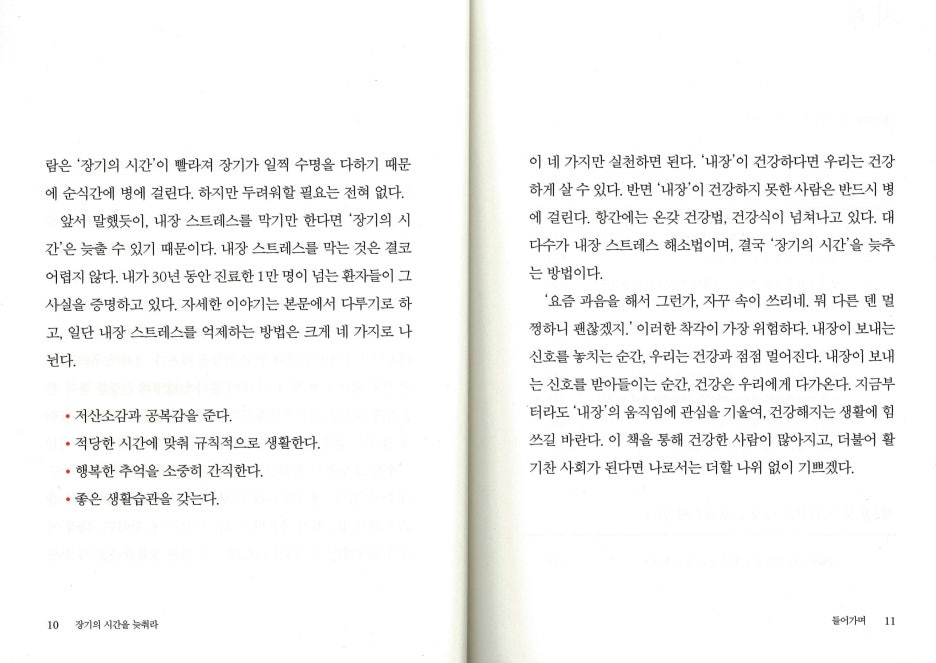 람은 '장기의 시간'이 빨라져 장기가 일찍 수명을 다하기 때문에 순식간에 병에 걸린다. 하지만 두려워할 필요는 전혀 없다.

앞서 말했듯이, 내장 스트레스를 막기만 한다면 '장기의 시간'은 늦출 수 있기 때문이다. 내장 스트레스를 막는 것은 결코 어렵지 않다. 내가 30년 동안 진료한 1만 명이 넘는 환자들이 그 사실을 증명하고 있다. 자세한 이야기는 본문에서 다루기로 하고, 일단 내장 스트레스를 억제하는 방법은 크게 네 가지로 나뉜다.

• 저산소감과 공복감을 준다.
• 적당한 시간에 맞춰 규칙적으로 생활한다.
• 행복한 추억을 소중히 간직한다.
• 좋은 생활습관을 갖는다.

10 장기의 시간을 늦춰라

이 네 가지만 실천하면 된다. '내장'이 건강하다면 우리는 건강하게 살 수 있다. 반면 '내장'이 건강하지 못한 사람은 반드시 병에 걸린다. 항간에는 온갖 건강법, 건강식이 넘쳐나고 있다. 대다수가 내장 스트레스 해소법이며, 결국 '장기의 시간'을 늦추는 방법이다.

'요즘 과음을 해서 그런가, 자꾸 속이 쓰리네. 뭐 다른 덴 멀쩡하니 괜찮겠지.' 이러한 착각이 가장 위험하다. 내장이 보내는 신호를 놓치는 순간, 우리는 건강과 점점 멀어진다. 내장이 보내는 신호를 받아들이는 순간, 건강은 우리에게 다가온다. 지금부터라도 '내장'의 움직임에 관심을 기울여, 건강해지는 생활에 힘쓰길 바란다. 이 책을 통해 건강한 사람이 많아지고, 더불어 활기찬 사회가 된다면 나로서는 더할 나위 없이 기쁘겠다.

들어가며 11